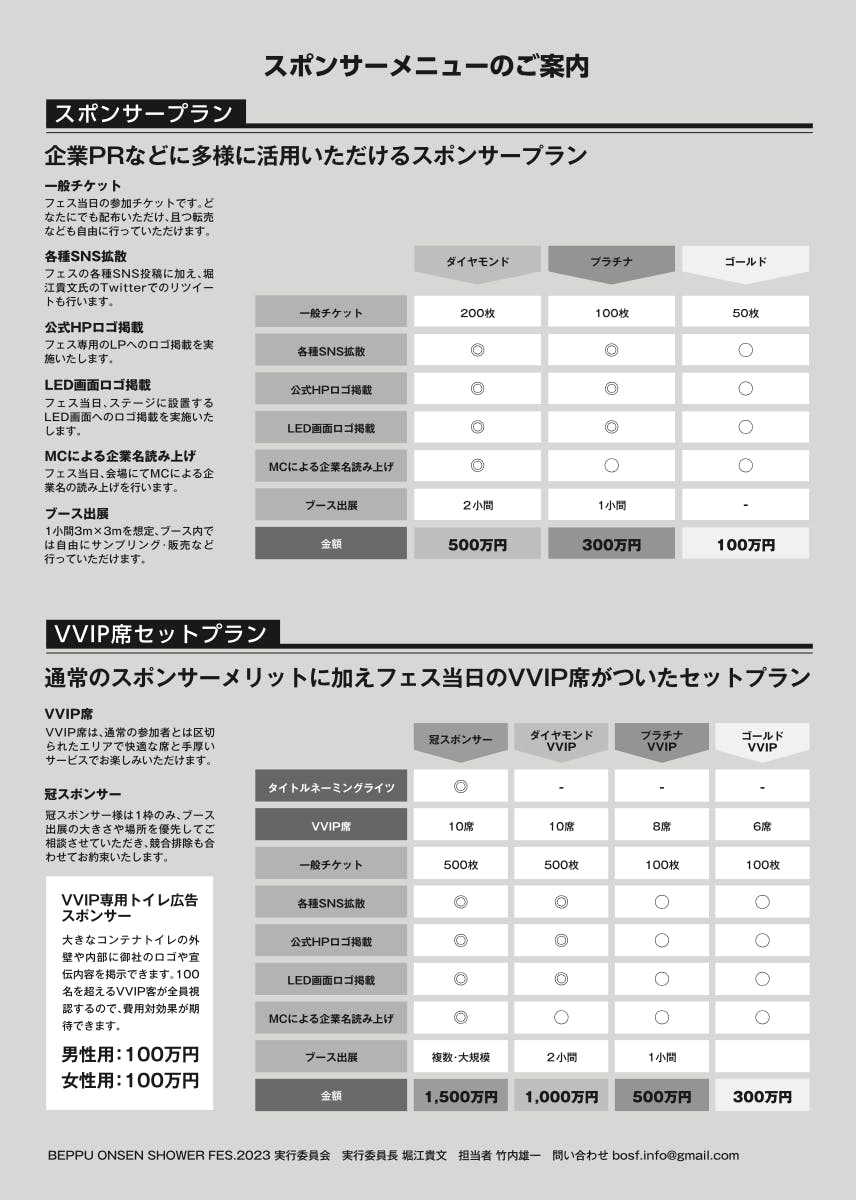 スポンサーメニューのご案内

スポンサープラン

企業PRなどに多様に活用いただけるスポンサープラン

一般チケット
フェス当日の参加チケットです。どなたにでも配布いただけ、且つ転売なども自由に行っていただけます。

各種SNS拡散
フェスの各種SNS投稿に加え、堀江貴文氏のTwitterでのリツイートも行います。

公式HPロゴ掲載
フェス専用のLPへのロゴ掲載を実施いたします。

LED画面ロゴ掲載
フェス当日、ステージに設置するLED画面へのロゴ掲載を実施いたします。

MCによる企業名読み上げ
フェス当日、会場にてMCによる企業名の読み上げを行います。

ブース出展
1小間3m×3mを想定、ブース内では自由にサンプリング・販売など行っていただけます。

| | ダイヤモンド | プラチナ | ゴールド |
|---|---|---|---|
| 一般チケット | 200枚 | 100枚 | 50枚 |
| 各種SNS拡散 | ◎ | ◎ | ○ |
| 公式HPロゴ掲載 | ◎ | ◎ | ○ |
| LED画面ロゴ掲載 | ◎ | ◎ | ○ |
| MCによる企業名読み上げ | ◎ | ○ | ○ |
| ブース出展 | 2小間 | 1小間 | - |
| 金額 | 500万円 | 300万円 | 100万円 |

VVIP席セットプラン

通常のスポンサーメリットに加えフェス当日のVVIP席がついたセットプラン

VVIP席
VVIP席は、通常の参加者とは区切られたエリアで快適な席と手厚いサービスでお楽しみいただけます。

冠スポンサー
冠スポンサー様は1枠のみ、ブース出展の大きさや場所を優先してご相談させていただき、競合排除も合わせてお約束いたします。

VVIP専用トイレ広告スポンサー
大きなコンテナトイレの外壁や内部に御社のロゴや宣伝内容を掲示できます。100名を超えるVVIP客が全員視認するので、費用対効果が期待できます。
男性用：100万円
女性用：100万円

| | 冠スポンサー | ダイヤモンド VVIP | プラチナ VVIP | ゴールド VVIP |
|---|---|---|---|---|
| タイトルネーミングライツ | ◎ | - | - | - |
| VVIP席 | 10席 | 10席 | 8席 | 6席 |
| 一般チケット | 500枚 | 500枚 | 100枚 | 100枚 |
| 各種SNS拡散 | ◎ | ◎ | ○ | ○ |
| 公式HPロゴ掲載 | ◎ | ◎ | ○ | ○ |
| LED画面ロゴ掲載 | ◎ | ◎ | ○ | ○ |
| MCによる企業名読み上げ | ◎ | ○ | ○ | ○ |
| ブース出展 | 複数・大規模 | 2小間 | 1小間 | |
| 金額 | 1,500万円 | 1,000万円 | 500万円 | 300万円 |

BEPPU ONSEN SHOWER FES.2023 実行委員会　実行委員長 堀江貴文　担当者 竹内雄一　問い合わせ bosf.info@gmail.com